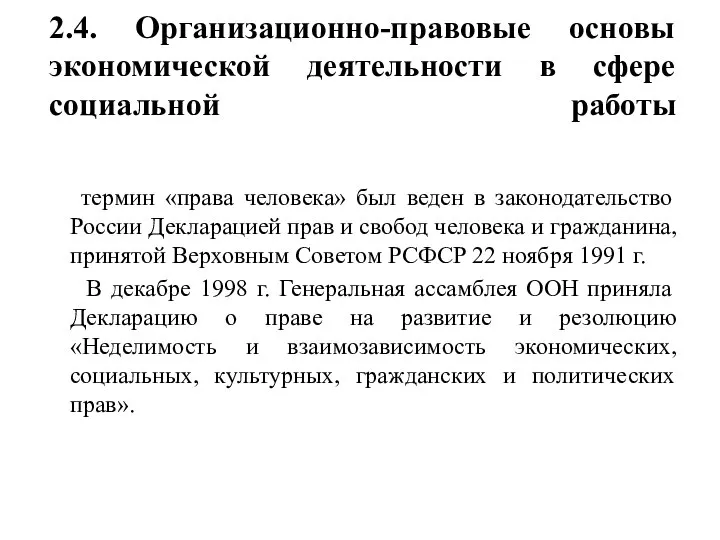 2.4. Организационно-правовые основы экономической деятельности в сфере социальной работы

термин «права человека» был веден в законодательство России Декларацией прав и свобод человека и гражданина, принятой Верховным Советом РСФСР 22 ноября 1991 г.

В декабре 1998 г. Генеральная ассамблея ООН приняла Декларацию о праве на развитие и резолюцию «Неделимость и взаимозависимость экономических, социальных, культурных, гражданских и политических прав».